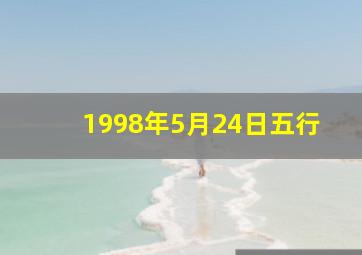 1998年5月24日五行